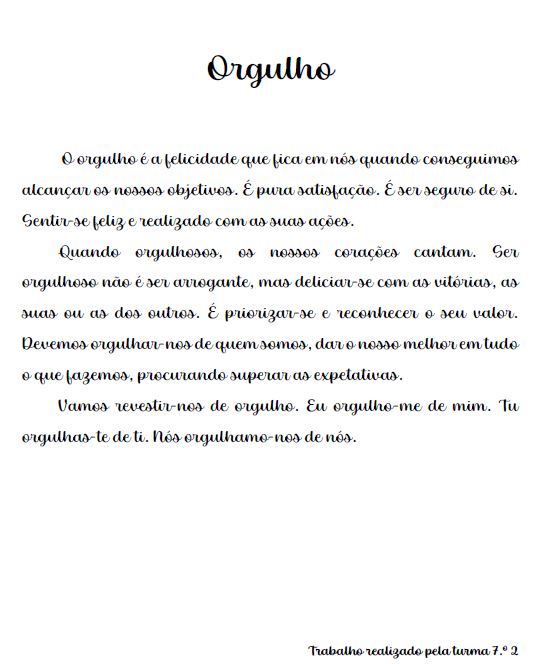 Orgulho

O orgulho é a felicidade que fica em nós quando conseguimos alcançar os nossos objetivos. É pura satisfação. É ser seguro de si. Sentir-se feliz e realizado com as suas ações.

Quando orgulhosos, os nossos corações cantam. Ser orgulhoso não é ser arrogante, mas deliciar-se com as vitórias, as suas ou as dos outros. É priorizar-se e reconhecer o seu valor. Devemos orgulhar-nos de quem somos, dar o nosso melhor em tudo o que fazemos, procurando superar as expetativas.

Vamos revestir-nos de orgulho. Eu orgulho-me de mim. Tu orgulhas-te de ti. Nós orgulhamo-nos de nós.

Trabalho realizado pela turma 7.º 2